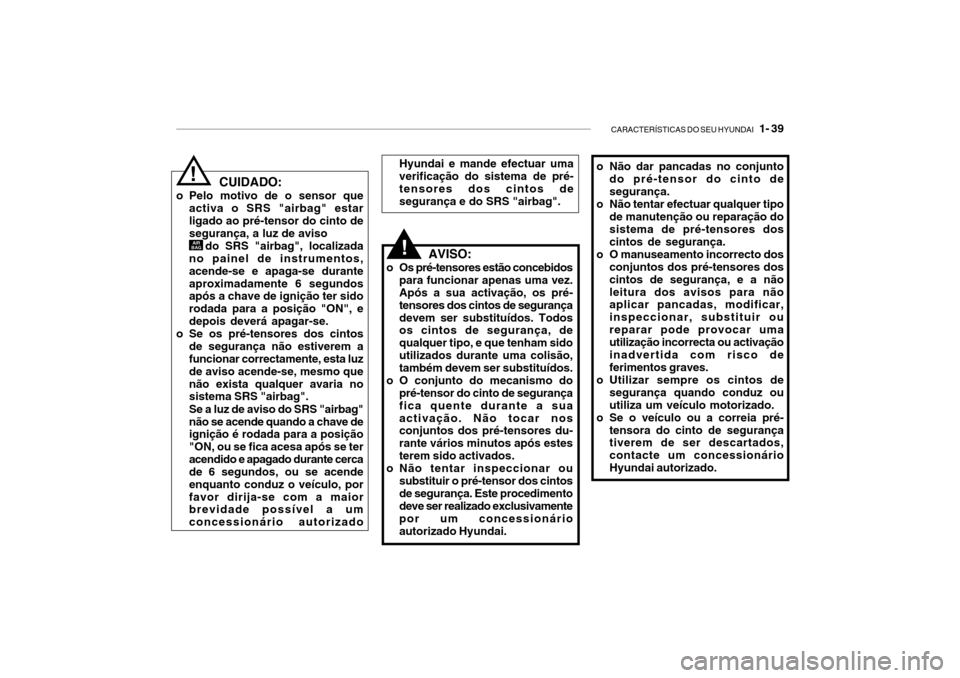 CARACTERÍSTICAS DO SEU HYUNDAI 1- 39

CUIDADO:
o Pelo motivo de o sensor que activa o SRS "airbag" estar ligado ao pré-tensor do cinto de segurança, a luz de aviso do SRS "airbag", localizada no painel de instrumentos, acende-se e apaga-se durante aproximadamente 6 segundos após a chave de ignição ter sido rodada para a posição "ON", e depois deverá apagar-se.
o Se os pré-tensores dos cintos de segurança não estiverem a funcionar correctamente, esta luz de aviso acende-se, mesmo que não exista qualquer avaria no sistema SRS "airbag". Se a luz de aviso do SRS "airbag" não se acende quando a chave de ignição é rodada para a posição "ON, ou se fica acesa após se ter acendido e apagado durante cerca de 6 segundos, ou se acende enquanto conduz o veículo, por favor dirija-se com a maior brevidade possível a um concessionário autorizado Hyundai e mande efectuar uma verificação do sistema de pré-tensores dos cintos de segurança e do SRS "airbag".

AVISO:
o Os pré-tensores estão concebidos para funcionar apenas uma vez. Após a sua activação, os pré-tensores dos cintos de segurança devem ser substituídos. Todos os cintos de segurança, de qualquer tipo, e que tenham sido utilizados durante uma colisão, também devem ser substituídos.
o O conjunto do mecanismo do pré-tensor do cinto de segurança fica quente durante a sua activação. Não tocar nos conjuntos dos pré-tensores durante vários minutos após estes terem sido activados.
o Não tentar inspeccionar ou substituir o pré-tensor dos cintos de segurança. Este procedimento deve ser realizado exclusivamente por um concessionário autorizado Hyundai.
o Não dar pancadas no conjunto do pré-tensor do cinto de segurança.
o Não tentar efectuar qualquer tipo de manutenção ou reparação do sistema de pré-tensores dos cintos de segurança.
o O manuseamento incorrecto dos conjuntos dos pré-tensores dos cintos de segurança, e a não leitura dos avisos para não aplicar pancadas, modificar, inspeccionar, substituir ou reparar pode provocar uma utilização incorrecta ou activação inadvertida com risco de ferimentos graves.
o Utilizar sempre os cintos de segurança quando conduz ou utiliza um veículo motorizado.
o Se o veículo ou a correia pré-tensora do cinto de segurança tiverem de ser descartados, contacte um concessionário Hyundai autorizado.

carmanualsonline.info